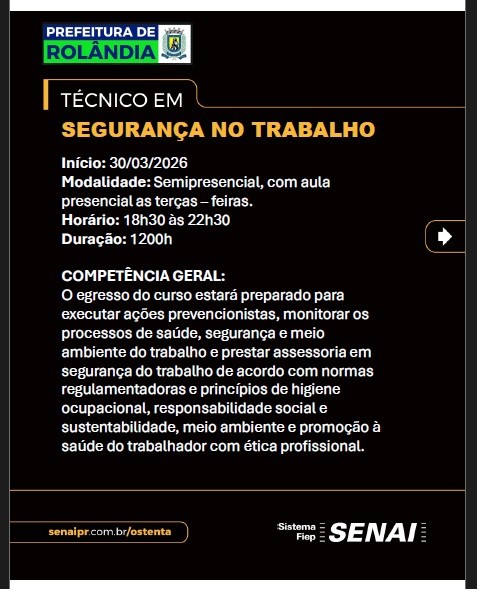 PREFEITURA DE
ROLÂNDIA

TÉCNICO EM
SEGURANÇA NO TRABALHO

Início: 30/03/2026
Modalidade: Semipresencial, com aula presencial as terças – feiras.
Horário: 18h30 às 22h30
Duração: 1200h

COMPETÊNCIA GERAL:
O egresso do curso estará preparado para executar ações prevencionistas, monitorar os processos de saúde, segurança e meio ambiente do trabalho e prestar assessoria em segurança do trabalho de acordo com normas regulamentadoras e princípios de higiene ocupacional, responsabilidade social e sustentabilidade, meio ambiente e promoção à saúde do trabalhador com ética profissional.

senaipr.com.br/ostenta

Sistema
Fiep
SENAI